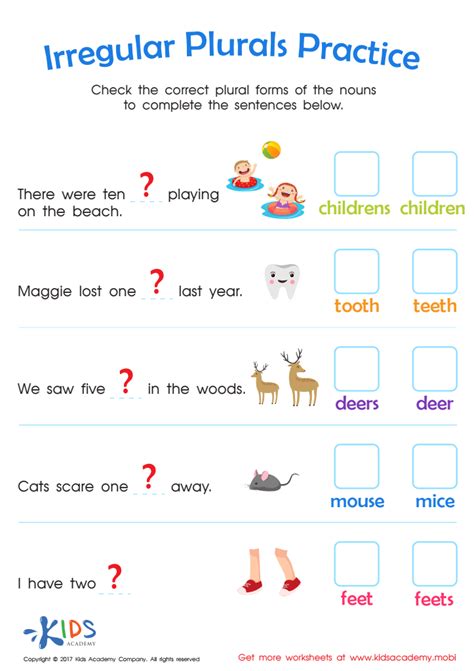 Irregular Plurals Practice

Check the correct plural forms of the nouns to complete the sentences below.

There were ten ? playing on the beach.

childrens children

Maggie lost one ? last year.

tooth teeth

We saw five ? in the woods.

deers deer

Cats scare one ? away.

mouse mice

I have two ?

feet feets

KIDS ACADEMY

Copyright © 2017 Kids Academy Company. All rights reserved

Get more worksheets at www.kidsacademy.mobi